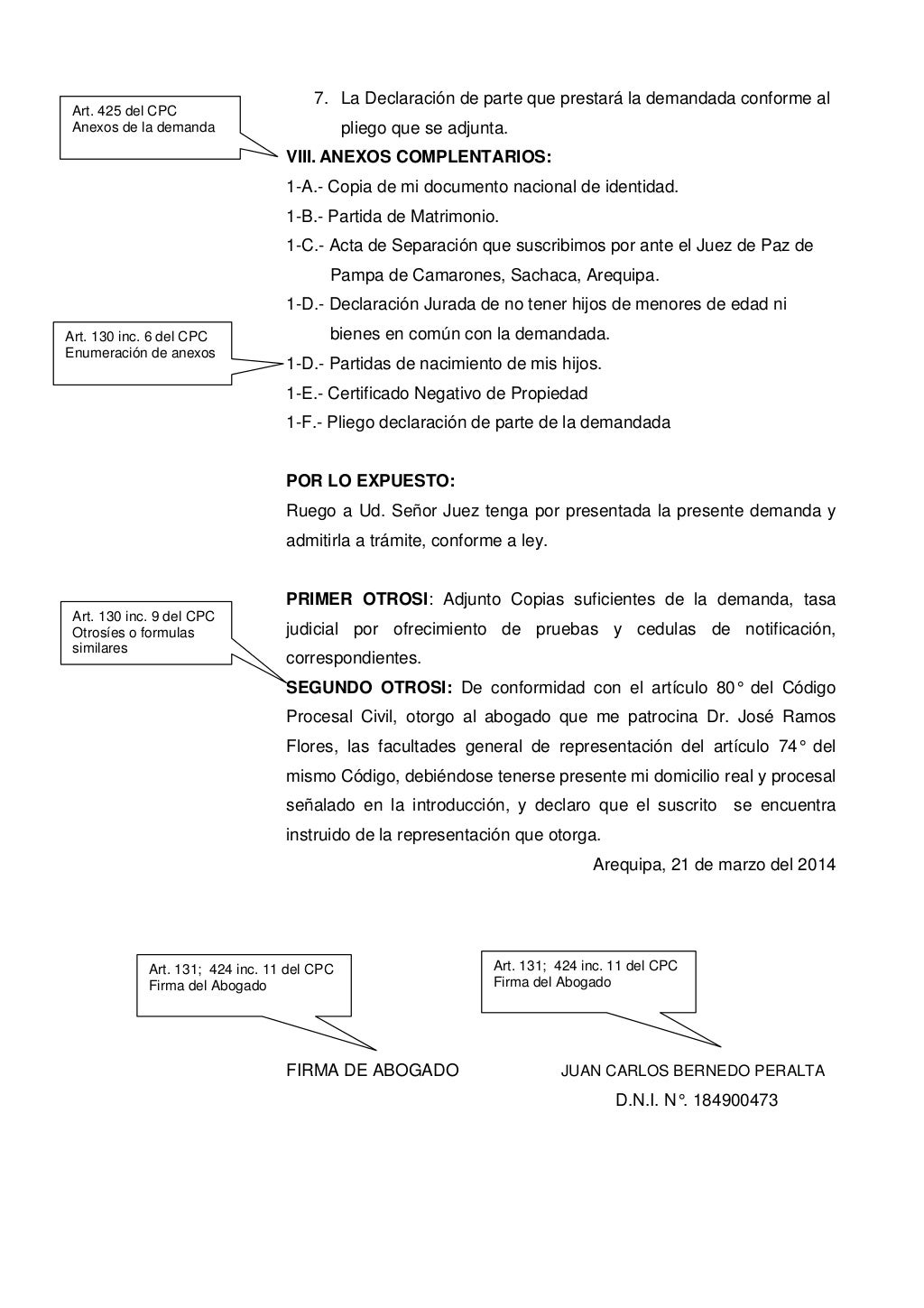 Art. 425 del CPC
Anexos de la demanda

7. La Declaración de parte que prestará la demandada conforme al pliego que se adjunta.

VIII. ANEXOS COMPLENTARIOS:

1-A.- Copia de mi documento nacional de identidad.

1-B.- Partida de Matrimonio.

1-C.- Acta de Separación que suscribimos por ante el Juez de Paz de Pampa de Camarones, Sachaca, Arequipa.

1-D.- Declaración Jurada de no tener hijos de menores de edad ni bienes en común con la demandada.

Art. 130 inc. 6 del CPC
Enumeración de anexos

1-D.- Partidas de nacimiento de mis hijos.

1-E.- Certificado Negativo de Propiedad

1-F.- Pliego declaración de parte de la demandada

POR LO EXPUESTO:

Ruego a Ud. Señor Juez tenga por presentada la presente demanda y admitirla a trámite, conforme a ley.

Art. 130 inc. 9 del CPC
Otrosíes o formulas similares

PRIMER OTROSI: Adjunto Copias suficientes de la demanda, tasa judicial por ofrecimiento de pruebas y cedulas de notificación, correspondientes.

SEGUNDO OTROSI: De conformidad con el artículo 80° del Código Procesal Civil, otorgo al abogado que me patrocina Dr. José Ramos Flores, las facultades general de representación del artículo 74° del mismo Código, debiéndose tenerse presente mi domicilio real y procesal señalado en la introducción, y declaro que el suscrito se encuentra instruido de la representación que otorga.

Arequipa, 21 de marzo del 2014

Art. 131; 424 inc. 11 del CPC
Firma del Abogado

Art. 131; 424 inc. 11 del CPC
Firma del Abogado

FIRMA DE ABOGADO

JUAN CARLOS BERNEDO PERALTA
D.N.I. N°. 184900473